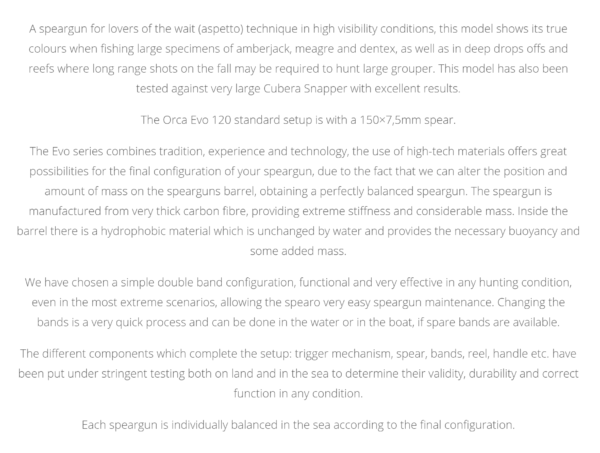 A speargun for lovers of the wait (aspetto) technique in high visibility conditions, this model shows its true colours when fishing large specimens of amberjack, meagre and dentex, as well as in deep drops offs and reefs where long range shots on the fall may be required to hunt large grouper. This model has also been tested against very large Cubera Snapper with excellent results.

The Orca Evo 120 standard setup is with a 150×7,5mm spear.

The Evo series combines tradition, experience and technology, the use of high-tech materials offers great possibilities for the final configuration of your speargun, due to the fact that we can alter the position and amount of mass on the spearguns barrel, obtaining a perfectly balanced speargun. The speargun is manufactured from very thick carbon fibre, providing extreme stiffness and considerable mass. Inside the barrel there is a hydrophobic material which is unchanged by water and provides the necessary buoyancy and some added mass.

We have chosen a simple double band configuration, functional and very effective in any hunting condition, even in the most extreme scenarios, allowing the spearo very easy speargun maintenance. Changing the bands is a very quick process and can be done in the water or in the boat, if spare bands are available.

The different components which complete the setup: trigger mechanism, spear, bands, reel, handle etc. have been put under stringent testing both on land and in the sea to determine their validity, durability and correct function in any condition.

Each speargun is individually balanced in the sea according to the final configuration.